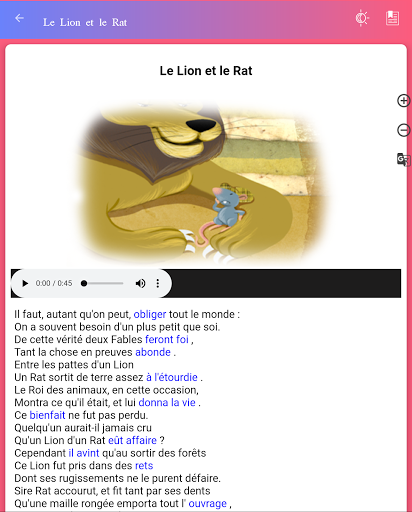 Le Lion et le Rat

Le Lion et le Rat

0:00 / 0:45

Il faut, autant qu'on peut, obliger tout le monde :
On a souvent besoin d'un plus petit que soi.
De cette vérité deux Fables feront foi ,
Tant la chose en preuves abonde .
Entre les pattes d'un Lion
Un Rat sortit de terre assez à l'étourdie .
Le Roi des animaux, en cette occasion,
Montra ce qu'il était, et lui donna la vie .
Ce bienfait ne fut pas perdu.
Quelqu'un aurait-il jamais cru
Qu'un Lion d'un Rat eût affaire ?
Cependant il avint qu'au sortir des forêts
Ce Lion fut pris dans des rets
Dont ses rugissements ne le purent défaire.
Sire Rat accourut, et fit tant par ses dents
Qu'une maille rongée emporta tout l' ouvrage ,